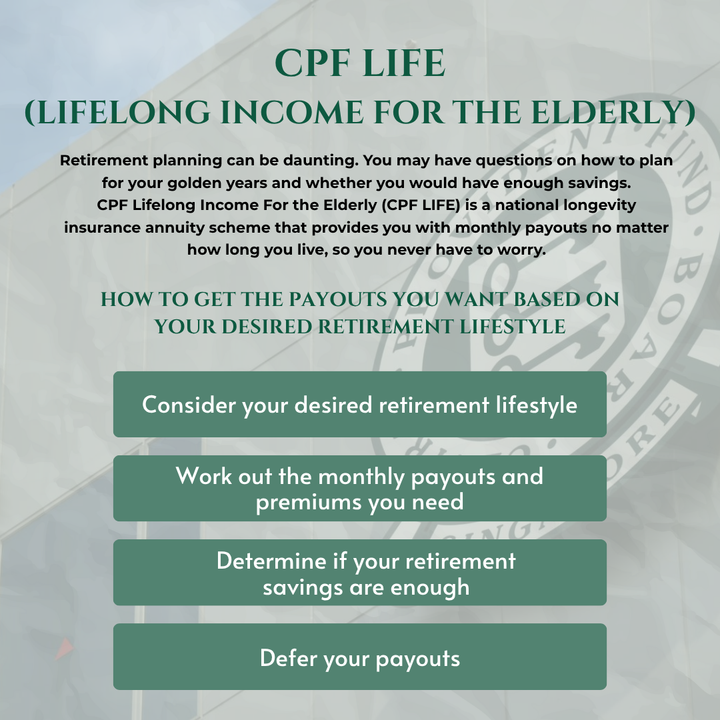 CPF LIFE
(LIFELONG INCOME FOR THE ELDERLY)

Retirement planning can be daunting. You may have questions on how to plan for your golden years and whether you would have enough savings. CPF Lifelong Income For the Elderly (CPF LIFE) is a national longevity insurance annuity scheme that provides you with monthly payouts no matter how long you live, so you never have to worry.

HOW TO GET THE PAYOUTS YOU WANT BASED ON YOUR DESIRED RETIREMENT LIFESTYLE

Consider your desired retirement lifestyle

Work out the monthly payouts and premiums you need

Determine if your retirement savings are enough

Defer your payouts